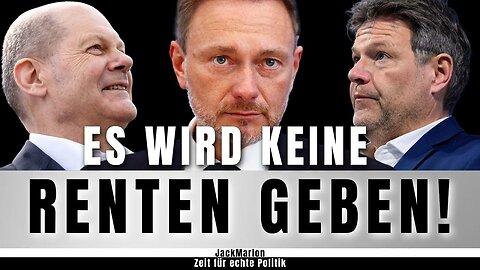 ES WIRD KEINE
RENTEN GEBEN!

JackMarlon
Zeit für echte Politik